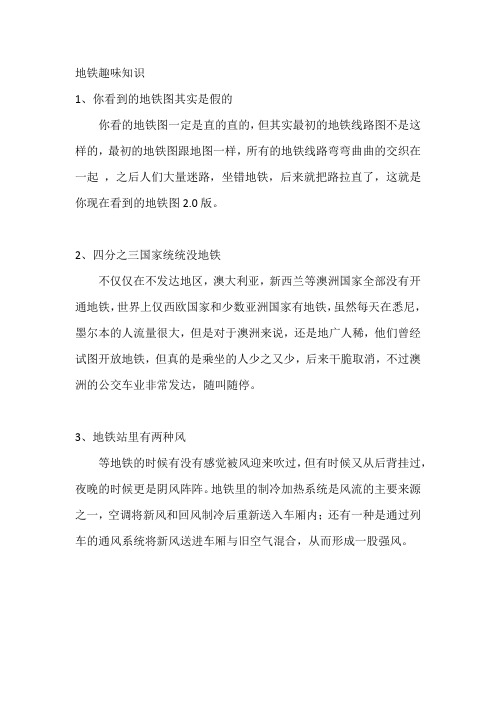 地铁趣味知识

1、你看到的地铁图其实是假的

你看的地铁图一定是直的直的，但其实最初的地铁线路图不是这样的，最初的地铁图跟地图一样，所有的地铁线路弯弯曲曲的交织在一起 ，之后人们大量迷路，坐错地铁，后来就把路拉直了，这就是你现在看到的地铁图 2.0 版。

2、四分之三国家统统没地铁

不仅仅在不发达地区，澳大利亚，新西兰等澳洲国家全部没有开通地铁，世界上仅西欧国家和少数亚洲国家有地铁，虽然每天在悉尼，墨尔本的人流量很大，但是对于澳洲来说，还是地广人稀，他们曾经试图开放地铁，但真的是乘坐的人少之又少，后来干脆取消，不过澳洲的公交车业非常发达，随叫随停。

3、地铁站里有两种风

等地铁的时候有没有感觉被风迎来吹过，但有时候又从后背挂过，夜晚的时候更是阴风阵阵。地铁里的制冷加热系统是风流的主要来源之一，空调将新风和回风制冷后重新送入车厢内；还有一种是通过列车的通风系统将新风送进车厢与旧空气混合，从而形成一股强风。